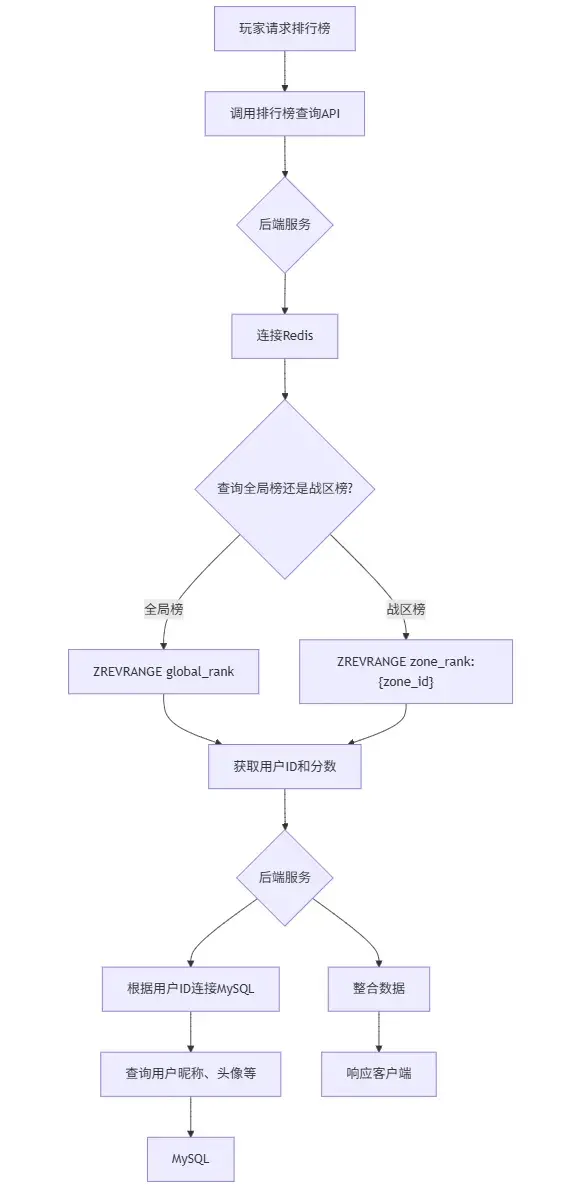 玩家请求排行榜

调用排行榜查询API

后端服务

连接Redis

查询全局榜还是战区榜?

全局榜

战区榜

ZREVRANGE global_rank

ZREVRANGE zone_rank:{zone_id}

获取用户ID和分数

后端服务

根据用户ID连接MySQL

整合数据

查询用户昵称、头像等

响应客户端

MySQL